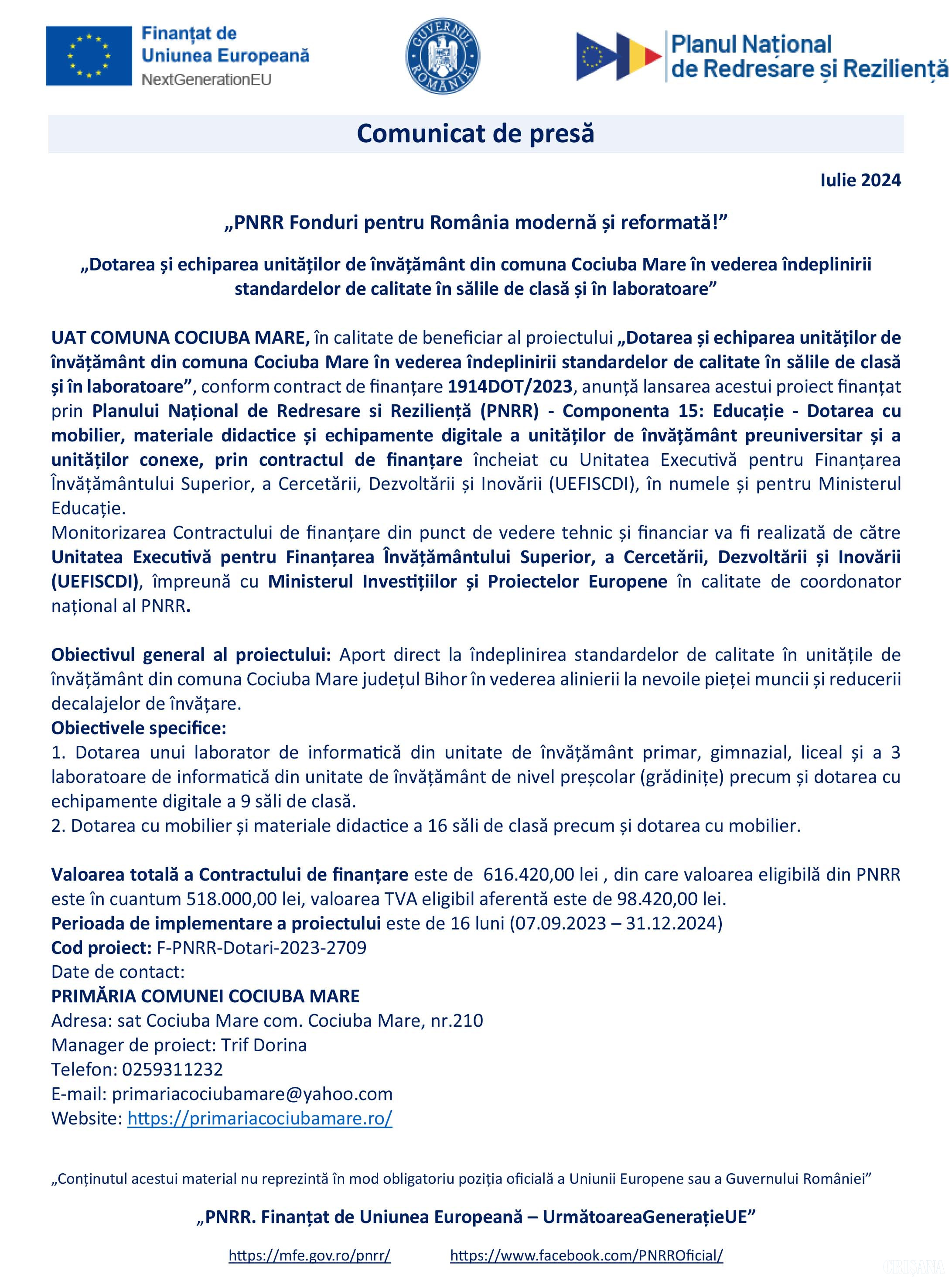 Finanțat de Uniunea Europeană NextGenerationEU

GUVERNUL ROMÂNIEI

Planul Național de Redresare și Reziliență

Comunicat de presă

Iulie 2024

„PNRR Fonduri pentru România modernă și reformată!”

„Dotarea și echiparea unităților de învățământ din comuna Cociuba Mare în vederea îndeplinirii standardelor de calitate în sălile de clasă și în laboratoare”

UAT COMUNA COCIUBA MARE, în calitate de beneficiar al proiectului „Dotarea și echiparea unităților de învățământ din comuna Cociuba Mare în vederea îndeplinirii standardelor de calitate în sălile de clasă și în laboratoare”, conform contract de finanțare 1914DOT/2023, anunță lansarea acestui proiect finanțat prin Planului Național de Redresare si Reziliență (PNRR) - Componenta 15: Educație - Dotarea cu mobilier, materiale didactice și echipamente digitale a unităților de învățământ preuniversitar și a unităților conexe, prin contractul de finanțare încheiat cu Unitatea Executivă pentru Finanțarea Învățământului Superior, a Cercetării, Dezvoltării și Inovării (UEFISCDI), în numele și pentru Ministerul Educație.
Monitorizarea Contractului de finanțare din punct de vedere tehnic și financiar va fi realizată de către Unitatea Executivă pentru Finanțarea Învățământului Superior, a Cercetării, Dezvoltării și Inovării (UEFISCDI), împreună cu Ministerul Investițiilor și Proiectelor Europene în calitate de coordonator național al PNRR.

Obiectivul general al proiectului: Aport direct la îndeplinirea standardelor de calitate în unitățile de învățământ din comuna Cociuba Mare județul Bihor în vederea alinierii la nevoile pieței muncii și reducerii decalajelor de învățare.
Obiectivele specifice:
1. Dotarea unui laborator de informatică din unitate de învățământ primar, gimnazial, liceal și a 3 laboratoare de informatică din unitate de învățământ de nivel preșcolar (grădinițe) precum și dotarea cu echipamente digitale a 9 săli de clasă.
2. Dotarea cu mobilier și materiale didactice a 16 săli de clasă precum și dotarea cu mobilier.

Valoarea totală a Contractului de finanțare este de 616.420,00 lei , din care valoarea eligibilă din PNRR este în cuantum 518.000,00 lei, valoarea TVA eligibil aferentă este de 98.420,00 lei.
Perioada de implementare a proiectului este de 16 luni (07.09.2023 – 31.12.2024)
Cod proiect: F-PNRR-Dotari-2023-2709
Date de contact:
PRIMĂRIA COMUNEI COCIUBA MARE
Adresa: sat Cociuba Mare com. Cociuba Mare, nr.210
Manager de proiect: Trif Dorina
Telefon: 0259311232
E-mail: primariacociubamare@yahoo.com
Website: https://primariacociubamare.ro/

„Conținutul acestui material nu reprezintă în mod obligatoriu poziția oficială a Uniunii Europene sau a Guvernului României”

„PNRR. Finanțat de Uniunea Europeană – UrmătoareaGenerațieUE”

https://mfe.gov.ro/pnrr/ https://www.facebook.com/PNRROficial/

CRIȘANA